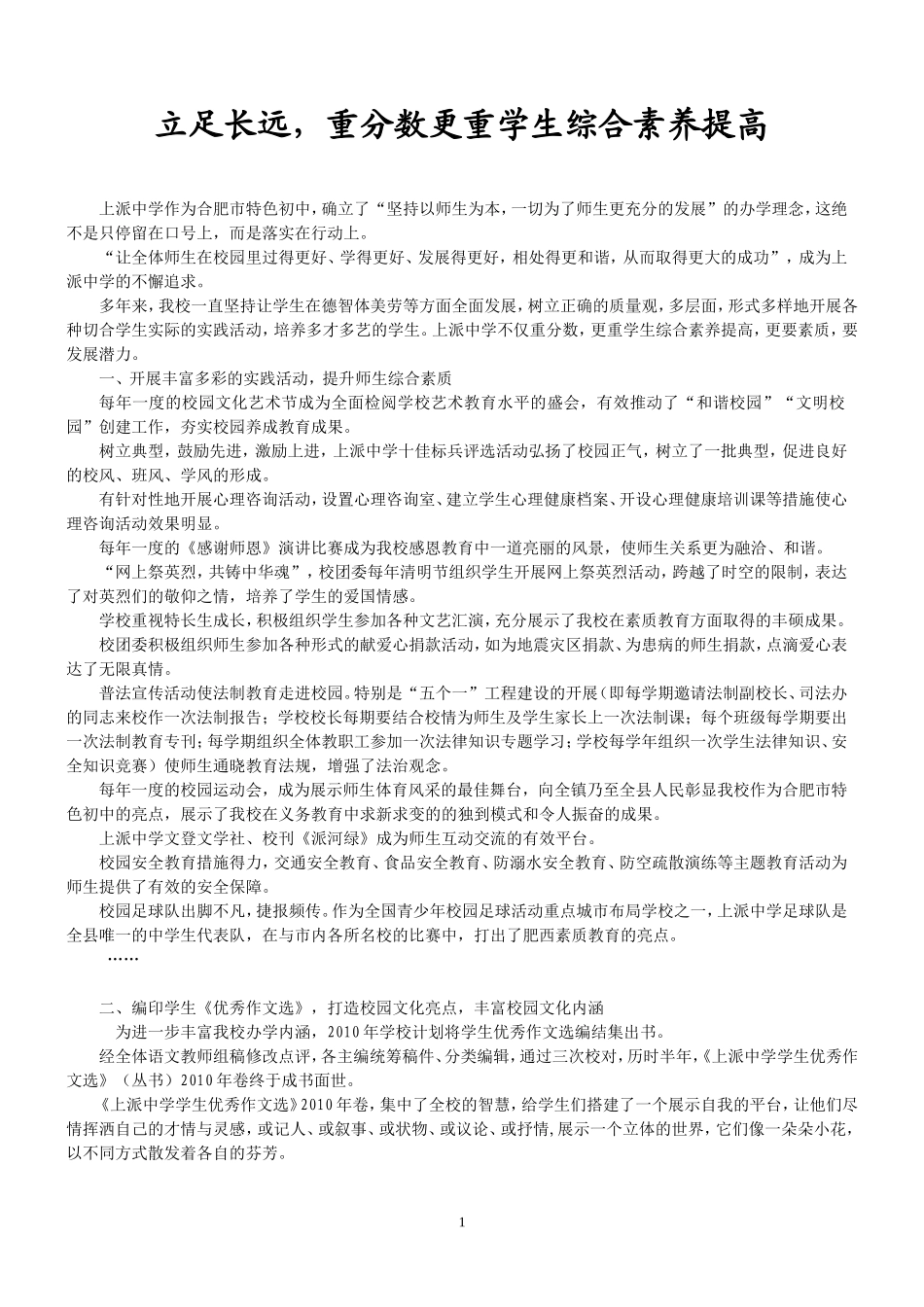 立足长远，重分数更重学生综合素养提高

上派中学作为合肥市特色初中，确立了“坚持以师生为本，一切为了师生更充分的发展”的办学理念，这绝不是只停留在口号上，而是落实在行动上。

“让全体师生在校园里过得更好、学得更好、发展得更好，相处得更和谐，从而取得更大的成功”，成为上派中学的不懈追求。

多年来，我校一直坚持让学生在德智体美劳等方面全面发展，树立正确的质量观，多层面，形式多样地开展各种切合学生实际的实践活动，培养多才多艺的学生。上派中学不仅重分数，更重学生综合素养提高，更要素质，要发展潜力。

一、开展丰富多彩的实践活动，提升师生综合素质

每年一度的校园文化艺术节成为全面检阅学校艺术教育水平的盛会，有效推动了“和谐校园”“文明校园”创建工作，夯实校园养成教育成果。

树立典型，鼓励先进，激励上进，上派中学十佳标兵评选活动弘扬了校园正气，树立了一批典型，促进良好的校风、班风、学风的形成。

有针对性地开展心理咨询活动，设置心理咨询室、建立学生心理健康档案、开设心理健康培训课等措施使心理咨询活动效果明显。

每年一度的《感谢师恩》演讲比赛成为我校感恩教育中一道亮丽的风景，使师生关系更为融洽、和谐。

“网上祭英烈，共铸中华魂”，校团委每年清明节组织学生开展网上祭英烈活动，跨越了时空的限制，表达了对英烈们的敬仰之情，培养了学生的爱国情感。

学校重视特长生成长，积极组织学生参加各种文艺汇演，充分展示了我校在素质教育方面取得的丰硕成果。

校团委积极组织师生参加各种形式的献爱心捐款活动，如为地震灾区捐款、为患病的师生捐款，点滴爱心表达了无限真情。

普法宣传活动使法制教育走进校园。特别是“五个一”工程建设的开展（即每学期邀请法制副校长、司法办的同志来校作一次法制报告；学校校长每期要结合校情为师生及学生家长上一次法制课；每个班级每学期要出一次法制教育专刊；每学期组织全体教职工参加一次法律知识专题学习；学校每学年组织一次学生法律知识、安全知识竞赛）使师生通晓教育法规，增强了法治观念。

每年一度的校园运动会，成为展示师生体育风采的最佳舞台，向全镇乃至全县人民彰显我校作为合肥市特色初中的亮点，展示了我校在义务教育中求新求变的的独到模式和令人振奋的成果。

上派中学文登文学社、校刊《派河绿》成为师生互动交流的有效平台。

校园安全教育措施得力，交通安全教育、食品安全教育、防溺水安全教育、防空疏散演练等主题教育活动为师生提供了有效的安全保障。

校园足球队出脚不凡，捷报频传。作为全国青少年校园足球活动重点城市布局学校之一，上派中学足球队是全县唯一的中学生代表队，在与市内各所名校的比赛中，打出了肥西素质教育的亮点。

……

二、编印学生《优秀作文选》，打造校园文化亮点，丰富校园文化内涵

为进一步丰富我校办学内涵，2010年学校计划将学生优秀作文选编结集出书。

经全体语文教师组稿修改点评，各主编统筹稿件、分类编辑，通过三次校对，历时半年，《上派中学学生优秀作文选》（丛书）2010年卷终于成书面世。

《上派中学学生优秀作文选》2010年卷，集中了全校的智慧，给学生们搭建了一个展示自我的平台，让他们尽情挥洒自己的才情与灵感，或记人、或叙事、或状物、或议论、或抒情，展示一个立体的世界，它们像一朵朵小花，以不同方式散发着各自的芬芳。

1